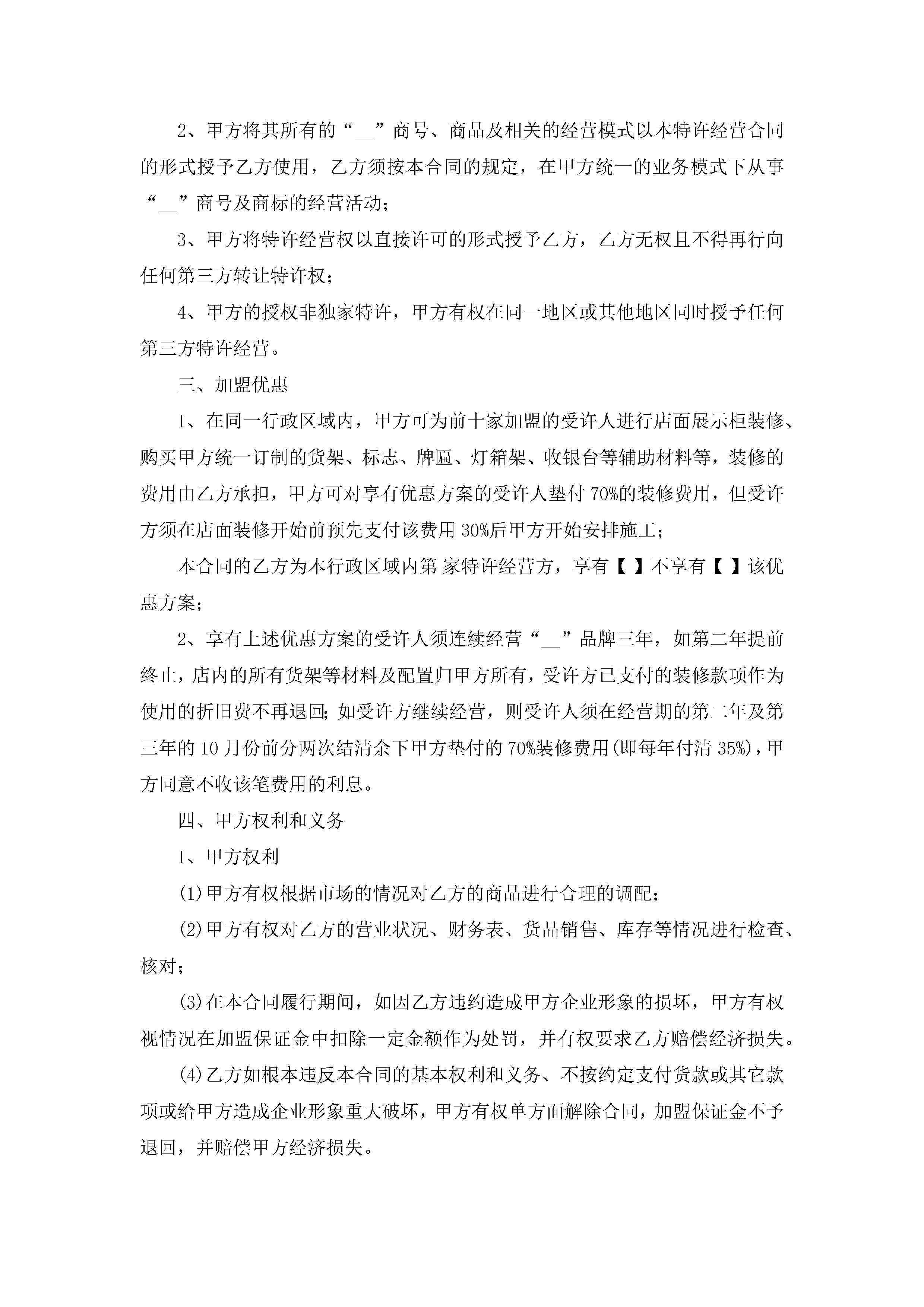 2、甲方将其所有的“__”商号、商品及相关的经营模式以本特许经营合同的形式授予乙方使用，乙方须按本合同的规定，在甲方统一的业务模式下从事“__”商号及商标的经营活动；

3、甲方将特许经营权以直接许可的形式授予乙方，乙方无权且不得再行向任何第三方转让特许权；

4、甲方的授权非独家特许，甲方有权在同一地区或其他地区同时授予任何第三方特许经营。

三、加盟优惠

1、在同一行政区域内，甲方可为前十家加盟的受许人进行店面展示柜装修、购买甲方统一订制的货架、标志、牌匾、灯箱架、收银台等辅助材料等，装修的费用由乙方承担，甲方可对享有优惠方案的受许人垫付70%的装修费用，但受许方须在店面装修开始前预先支付该费用30%后甲方开始安排施工；

本合同的乙方为本行政区域内第 家特许经营方，享有【 】不享有【 】该优惠方案；

2、享有上述优惠方案的受许人须连续经营“__”品牌三年，如第二年提前终止，店内的所有货架等材料及配置归甲方所有，受许方已支付的装修款项作为使用的折旧费不再退回;如受许方继续经营，则受许人须在经营期的第二年及第三年的10月份前分两次结清余下甲方垫付的70%装修费用(即每年付清35%)，甲方同意不收该笔费用的利息。

四、甲方权利和义务

1、甲方权利

(1)甲方有权根据市场的情况对乙方的商品进行合理的调配；

(2)甲方有权对乙方的营业状况、财务表、货品销售、库存等情况进行检查、核对；

(3)在本合同履行期间，如因乙方违约造成甲方企业形象的损坏，甲方有权视情况在加盟保证金中扣除一定金额作为处罚，并有权要求乙方赔偿经济损失。

(4)乙方如根本违反本合同的基本权利和义务、不按约定支付货款或其它款项或给甲方造成企业形象重大破坏，甲方有权单方面解除合同，加盟保证金不予退回，并赔偿甲方经济损失。